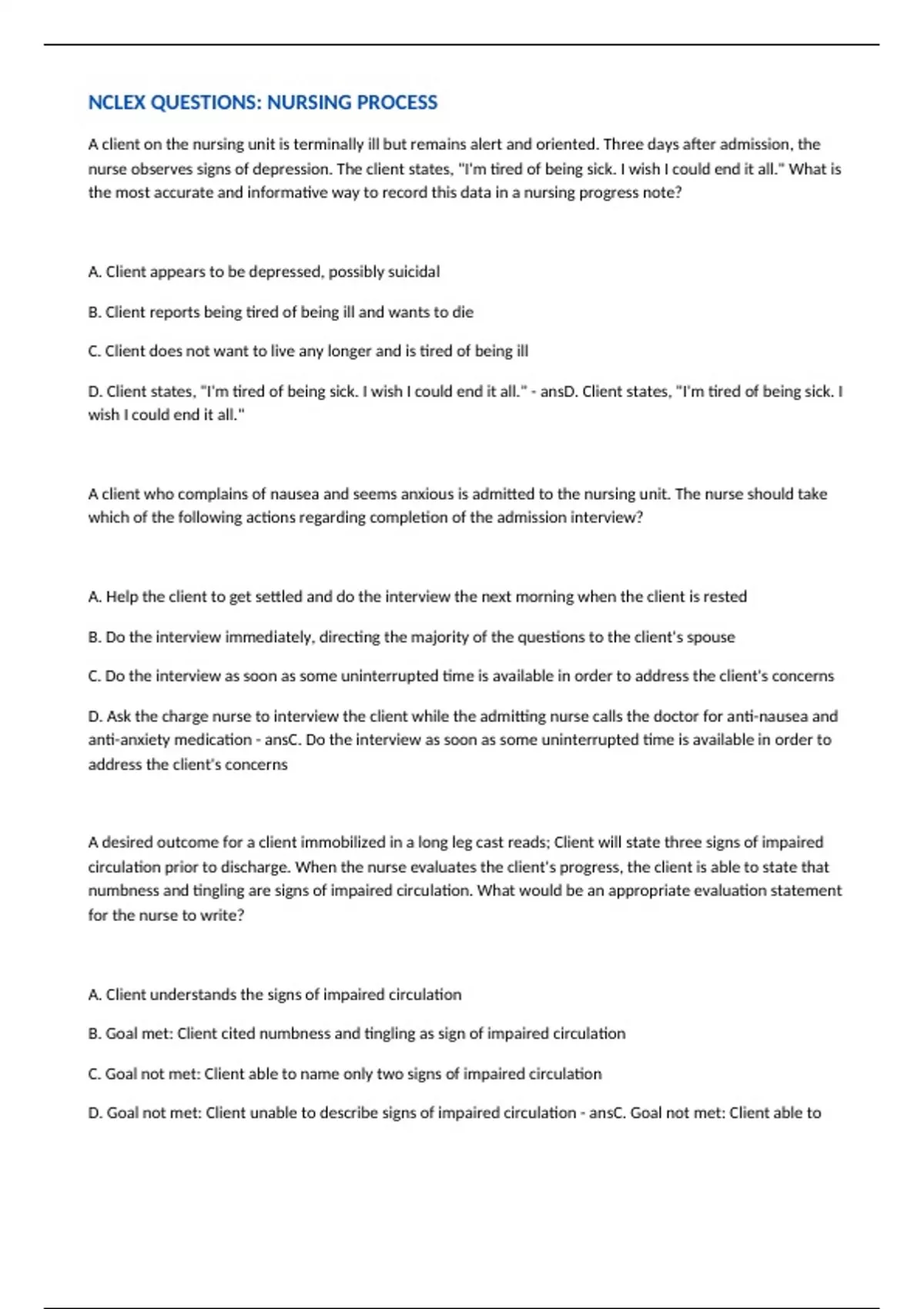 NCLEX QUESTIONS: NURSING PROCESS

A client on the nursing unit is terminally ill but remains alert and oriented. Three days after admission, the nurse observes signs of depression. The client states, "I'm tired of being sick. I wish I could end it all." What is the most accurate and informative way to record this data in a nursing progress note?

A. Client appears to be depressed, possibly suicidal

B. Client reports being tired of being ill and wants to die

C. Client does not want to live any longer and is tired of being ill

D. Client states, "I'm tired of being sick. I wish I could end it all." - ansD. Client states, "I'm tired of being sick. I wish I could end it all."

A client who complains of nausea and seems anxious is admitted to the nursing unit. The nurse should take which of the following actions regarding completion of the admission interview?

A. Help the client to get settled and do the interview the next morning when the client is rested

B. Do the interview immediately, directing the majority of the questions to the client's spouse

C. Do the interview as soon as some uninterrupted time is available in order to address the client's concerns

D. Ask the charge nurse to interview the client while the admitting nurse calls the doctor for anti-nausea and anti-anxiety medication - ansC. Do the interview as soon as some uninterrupted time is available in order to address the client's concerns

A desired outcome for a client immobilized in a long leg cast reads; Client will state three signs of impaired circulation prior to discharge. When the nurse evaluates the client's progress, the client is able to state that numbness and tingling are signs of impaired circulation. What would be an appropriate evaluation statement for the nurse to write?

A. Client understands the signs of impaired circulation

B. Goal met: Client cited numbness and tingling as sign of impaired circulation

C. Goal not met: Client able to name only two signs of impaired circulation

D. Goal not met: Client unable to describe signs of impaired circulation - ansC. Goal not met: Client able to